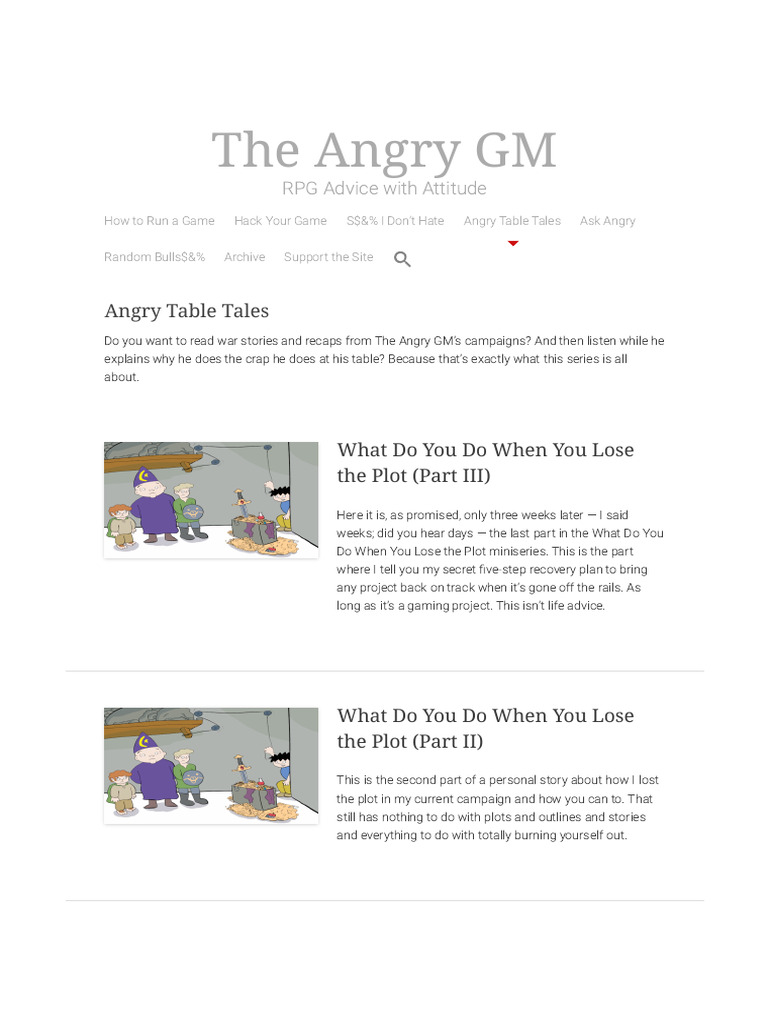 The Angry GM
RPG Advice with Attitude

How to Run a Game   Hack Your Game   S$&% I Don't Hate   Angry Table Tales   Ask Angry
Random Bulls$&%   Archive   Support the Site

Angry Table Tales

Do you want to read war stories and recaps from The Angry GM's campaigns? And then listen while he explains why he does the crap he does at his table? Because that's exactly what this series is all about.

What Do You Do When You Lose the Plot (Part III)

Here it is, as promised, only three weeks later — I said weeks; did you hear days — the last part in the What Do You Do When You Lose the Plot miniseries. This is the part where I tell you my secret five-step recovery plan to bring any project back on track when it's gone off the rails. As long as it's a gaming project. This isn't life advice.

What Do You Do When You Lose the Plot (Part II)

This is the second part of a personal story about how I lost the plot in my current campaign and how you can to. That still has nothing to do with plots and outlines and stories and everything to do with totally burning yourself out.